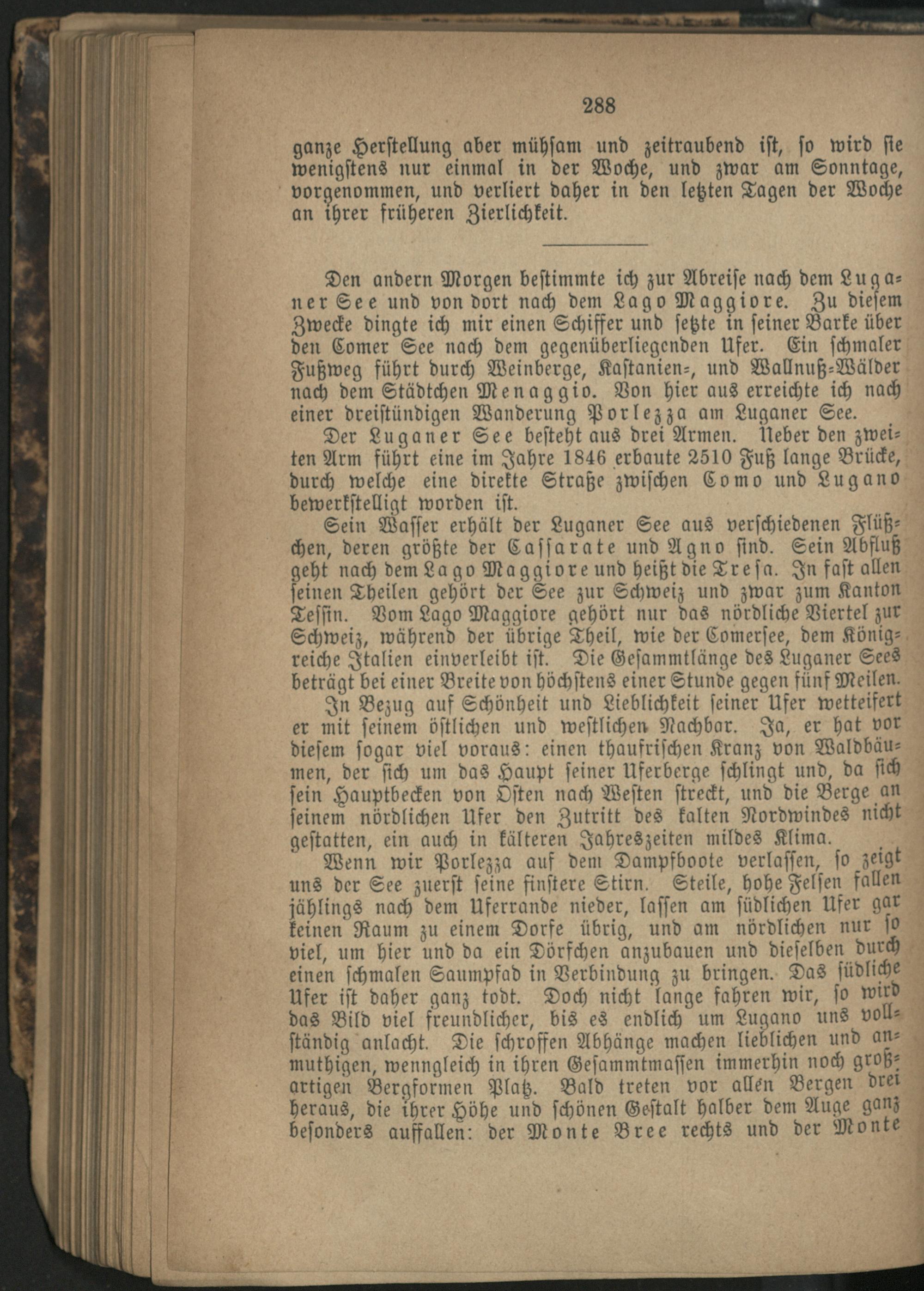 288

ganze Herstellung aber mühsam und zeitraubend ist, so wird sie wenigstens nur einmal in der Woche, und zwar am Sonntage, vorgenommen, und verliert daher in den letzten Tagen der Woche an ihrer früheren Zierlichkeit.

Den andern Morgen bestimmte ich zur Abreise nach dem Luganer See und von dort nach dem Lago Maggiore. Zu diesem Zwecke dingte ich mir einen Schiffer und setzte in seiner Barke über den Comer See nach dem gegenüberliegenden Ufer. Ein schmaler Fußweg führt durch Weinberge, Kastanien-, und Wallnuß-Wälder nach dem Städtchen Menaggio. Von hier aus erreichte ich nach einer dreistündigen Wanderung Porlezza am Luganer See.

Der Luganer See besteht aus drei Armen. Ueber den zweiten Arm führt eine im Jahre 1846 erbaute 2510 Fuß lange Brücke, durch welche eine direkte Straße zwischen Como und Lugano bewerkstelligt worden ist.

Sein Wasser erhält der Luganer See aus verschiedenen Flüßchen, deren größte der Cassarate und Agno sind. Sein Abfluß geht nach dem Lago Maggiore und heißt die Tresa. In fast allen seinen Theilen gehört der See zur Schweiz und zwar zum Kanton Tessin. Vom Lago Maggiore gehört nur das nördliche Viertel zur Schweiz, während der übrige Theil, wie der Comersee, dem Königreiche Italien einverleibt ist. Die Gesammtlänge des Luganer Sees beträgt bei einer Breite von höchstens einer Stunde gegen fünf Meilen.

In Bezug auf Schönheit und Lieblichkeit seiner Ufer wetteifert er mit seinem östlichen und westlichen Nachbar. Ja, er hat vor diesem sogar viel voraus: einen thaufrischen Kranz von Waldbäumen, der sich um das Haupt seiner Uferberge schlingt und, da sich sein Hauptbecken von Osten nach Westen streckt, und die Berge an seinem nördlichen Ufer den Zutritt des kalten Nordwindes nicht gestatten, ein auch in kälteren Jahreszeiten mildes Klima.

Wenn wir Porlezza auf dem Dampfboote verlassen, so zeigt uns der See zuerst seine finstere Stirn. Steile, hohe Felsen fallen jählings nach dem Uferrande nieder, lassen am südlichen Ufer gar keinen Raum zu einem Dorfe übrig, und am nördlichen nur so viel, um hier und da ein Dörfchen anzubauen und dieselben durch einen schmalen Saumpfad in Verbindung zu bringen. Das südliche Ufer ist daher ganz todt. Doch nicht lange fahren wir, so wird das Bild viel freundlicher, bis es endlich um Lugano uns vollständig anlacht. Die schroffen Abhänge machen lieblichen und anmuthigen, wenngleich in ihren Gesammtmassen immerhin noch großartigen Bergformen Platz. Bald treten vor allen Bergen drei heraus, die ihrer Höhe und schönen Gestalt halber dem Auge ganz besonders auffallen: der Monte Bree rechts und der Monte